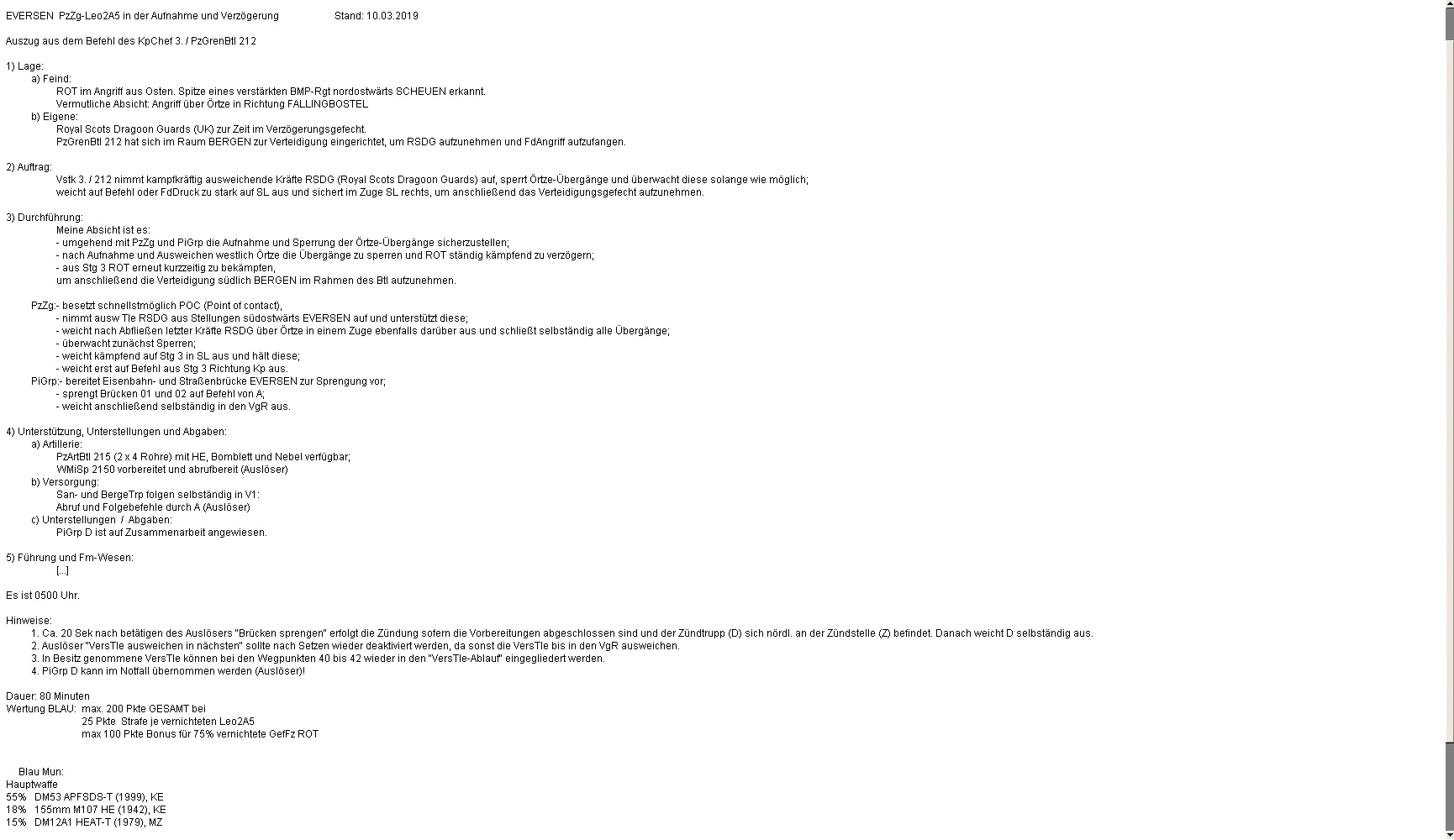 EVERSEN PzZg-Leo2A5 in der Aufnahme und Verzögerung Stand: 10.03.2019

Auszug aus dem Befehl des KpChef 3. / PzGrenBtl 212

1) Lage:
a) Feind:
ROT im Angriff aus Osten. Spitze eines verstärkten BMP-Rgt nordostwärts SCHEUEN erkannt.
Vermutliche Absicht: Angriff über Örtze in Richtung FALLINGBOSTEL
b) Eigene:
Royal Scots Dragoon Guards (UK) zur Zeit im Verzögerungsgefecht.
PzGrenBtl 212 hat sich im Raum BERGEN zur Verteidigung eingerichtet, um RSDG aufzunehmen und FdAngriff aufzufangen.

2) Auftrag:
Vstk 3. / 212 nimmt kampfkräftig ausweichende Kräfte RSDG (Royal Scots Dragoon Guards) auf, sperrt Örtze-Übergänge und überwacht diese solange wie möglich;
weicht auf Befehl oder FdDruck zu stark auf SL aus und sichert im Zuge SL rechts, um anschließend das Verteidigungsgefecht aufzunehmen.

3) Durchführung:
Meine Absicht ist es:
- umgehend mit PzZg und PiGrp die Aufnahme und Sperrung der Örtze-Übergänge sicherzustellen;
- nach Aufnahme und Ausweichen westlich Örtze die Übergänge zu sperren und ROT ständig kämpfend zu verzögern;
- aus Stg 3 ROT erneut kurzzeitig zu bekämpfen,
um anschließend die Verteidigung südlich BERGEN im Rahmen des Btl aufzunehmen.

PzZg:- besetzt schnellstmöglich POC (Point of contact),
- nimmt ausw Tle RSDG aus Stellungen südostwärts EVERSEN auf und unterstützt diese;
- weicht nach Abfließen letzter Kräfte RSDG über Örtze in einem Zuge ebenfalls darüber aus und schließt selbständig alle Übergänge;
- überwacht zunächst Sperren;
- weicht kämpfend auf Stg 3 in SL aus und hält diese;
- weicht erst auf Befehl aus Stg 3 Richtung Kp aus.
PiGrp:- bereitet Eisenbahn- und Straßenbrücke EVERSEN zur Sprengung vor;
- sprengt Brücken 01 und 02 auf Befehl von A;
- weicht anschließend selbständig in den VgR aus.

4) Unterstützung, Unterstellungen und Abgaben:
a) Artillerie:
PzArtBtl 215 (2 x 4 Rohre) mit HE, Bomblett und Nebel verfügbar;
WMiSp 2150 vorbereitet und abrufbereit (Auslöser)
b) Versorgung:
San- und BergeTrp folgen selbständig in V1:
Abruf und Folgebefehle durch A (Auslöser)
c) Unterstellungen / Abgaben:
PiGrp D ist auf Zusammenarbeit angewiesen.

5) Führung und Fm-Wesen:
[...]

Es ist 0500 Uhr.

Hinweise:
1. Ca. 20 Sek nach betätigen des Auslösers "Brücken sprengen" erfolgt die Zündung sofern die Vorbereitungen abgeschlossen sind und der Zündtrupp (D) sich nördl. an der Zündstelle (Z) befindet. Danach weicht D selbständig aus.
2. Auslöser "VersTle ausweichen in nächsten" sollte nach Setzen wieder deaktiviert werden, da sonst die VersTle bis in den VgR ausweichen.
3. In Besitz genommene VersTle können bei den Wegpunkten 40 bis 42 wieder in den "VersTle-Ablauf" eingegliedert werden.
4. PiGrp D kann im Notfall übernommen werden (Auslöser)!

Dauer: 80 Minuten
Wertung BLAU: max. 200 Pkte GESAMT bei
25 Pkte Strafe je vernichteten Leo2A5
max 100 Pkte Bonus für 75% vernichtete GefFz ROT

Blau Mun:
Hauptwaffe
55% DM53 APFSDS-T (1999), KE
18% 155mm M107 HE (1942), KE
15% DM12A1 HEAT-T (1979), MZ